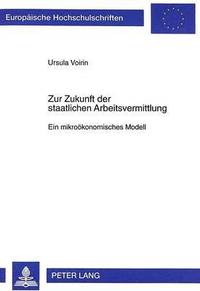 Europäische Hochschulschriften

Ursula Voirin

Zur Zukunft der staatlichen Arbeitsvermittlung

Ein mikroökonomisches Modell

PETER LANG